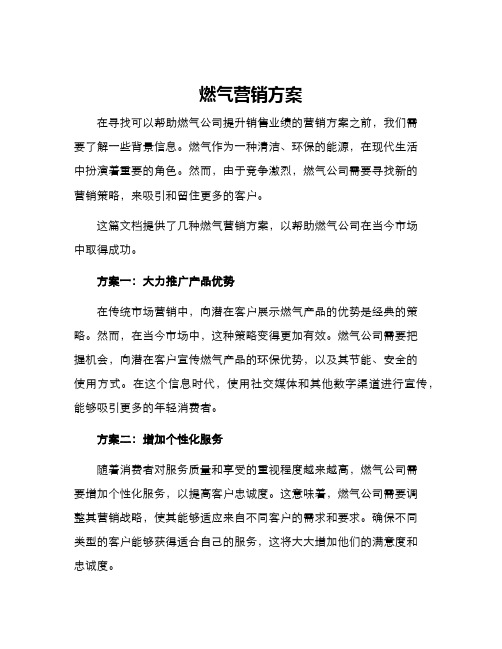 燃气营销方案

在寻找可以帮助燃气公司提升销售业绩的营销方案之前，我们需要了解一些背景信息。燃气作为一种清洁、环保的能源，在现代生活中扮演着重要的角色。然而，由于竞争激烈，燃气公司需要寻找新的营销策略，来吸引和留住更多的客户。

这篇文档提供了几种燃气营销方案，以帮助燃气公司在当今市场中取得成功。

方案一：大力推广产品优势

在传统市场营销中，向潜在客户展示燃气产品的优势是经典的策略。然而，在当今市场中，这种策略变得更加有效。燃气公司需要把握机会，向潜在客户宣传燃气产品的环保优势，以及其节能、安全的使用方式。在这个信息时代，使用社交媒体和其他数字渠道进行宣传，能够吸引更多的年轻消费者。

方案二：增加个性化服务

随着消费者对服务质量和享受的重视程度越来越高，燃气公司需要增加个性化服务，以提高客户忠诚度。这意味着，燃气公司需要调整其营销战略，使其能够适应来自不同客户的需求和要求。确保不同类型的客户能够获得适合自己的服务，这将大大增加他们的满意度和忠诚度。